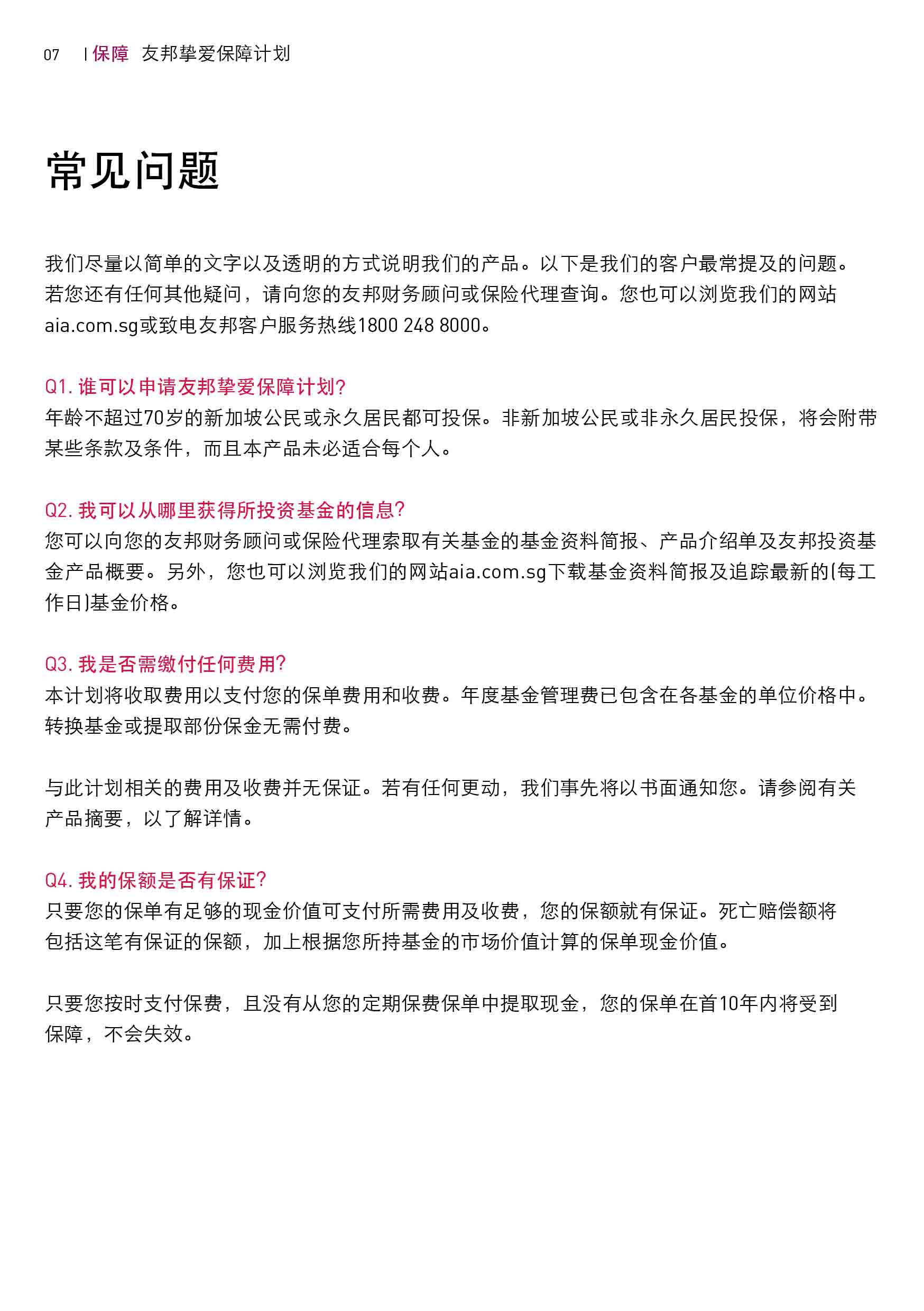 07 | 保障 友邦挚爱保障计划

常见问题

我们尽量以简单的文字以及透明的方式说明我们的产品。以下是我们的客户最常提及的问题。若您还有任何其他疑问，请向您的友邦财务顾问或保险代理查询。您也可以浏览我们的网站aia.com.sg或致电友邦客户服务热线1800 248 8000。

Q1. 谁可以申请友邦挚爱保障计划?
年龄不超过70岁的新加坡公民或永久居民都可投保。非新加坡公民或非永久居民投保，将会附带某些条款及条件，而且本产品未必适合每个人。

Q2. 我可以从哪里获得所投资基金的信息?
您可以向您的友邦财务顾问或保险代理索取有关基金的基金资料简报、产品介绍单及友邦投资基金产品概要。另外，您也可以浏览我们的网站aia.com.sg下载基金资料简报及追踪最新的(每工作日)基金价格。

Q3. 我是否需缴付任何费用?
本计划将收取费用以支付您的保单费用和收费。年度基金管理费已包含在各基金的单位价格中。转换基金或提取部份保金无需付费。

与此计划相关的费用及收费并无保证。若有任何更动，我们事先将以书面通知您。请参阅有关产品摘要，以了解详情。

Q4. 我的保额是否有保证?
只要您的保单有足够的现金价值可支付所需费用及收费，您的保额就有保证。死亡赔偿额将包括这笔有保证的保额，加上根据您所持基金的市场价值计算的保单现金价值。

只要您按时支付保费，且没有从您的定期保费保单中提取现金，您的保单在首10年内将受到保障，不会失效。